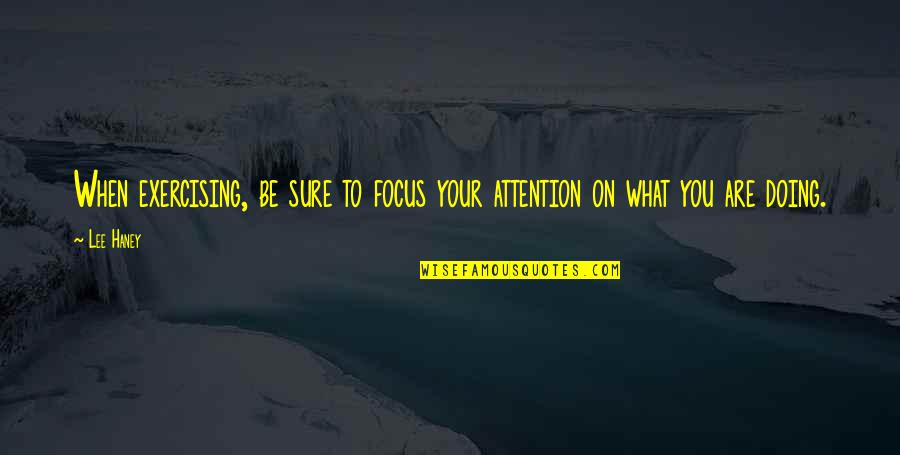 When exercising, be sure to focus your attention on what you are doing.

~ Lee Haney

WISEFAMOUSQUOTES.COM